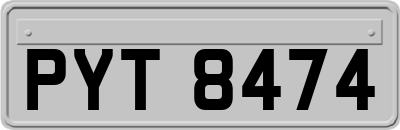 PYT 8474